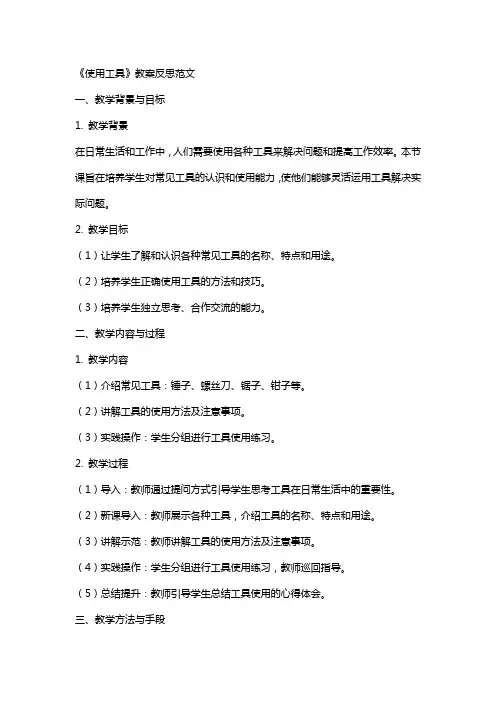 《使用工具》教案反思范文

一、教学背景与目标

1. 教学背景

在日常生活和工作中，人们需要使用各种工具来解决问题和提高工作效率。本节课旨在培养学生对常见工具的认识和使用能力，使他们能够灵活运用工具解决实际问题。

2. 教学目标

（1）让学生了解和认识各种常见工具的名称、特点和用途。

（2）培养学生正确使用工具的方法和技巧。

（3）培养学生独立思考、合作交流的能力。

二、教学内容与过程

1. 教学内容

（1）介绍常见工具：锤子、螺丝刀、锯子、钳子等。

（2）讲解工具的使用方法及注意事项。

（3）实践操作：学生分组进行工具使用练习。

2. 教学过程

（1）导入：教师通过提问方式引导学生思考工具在日常生活中的重要性。

（2）新课导入：教师展示各种工具，介绍工具的名称、特点和用途。

（3）讲解示范：教师讲解工具的使用方法及注意事项。

（4）实践操作：学生分组进行工具使用练习，教师巡回指导。

（5）总结提升：教师引导学生总结工具使用的心得体会。

三、教学方法与手段